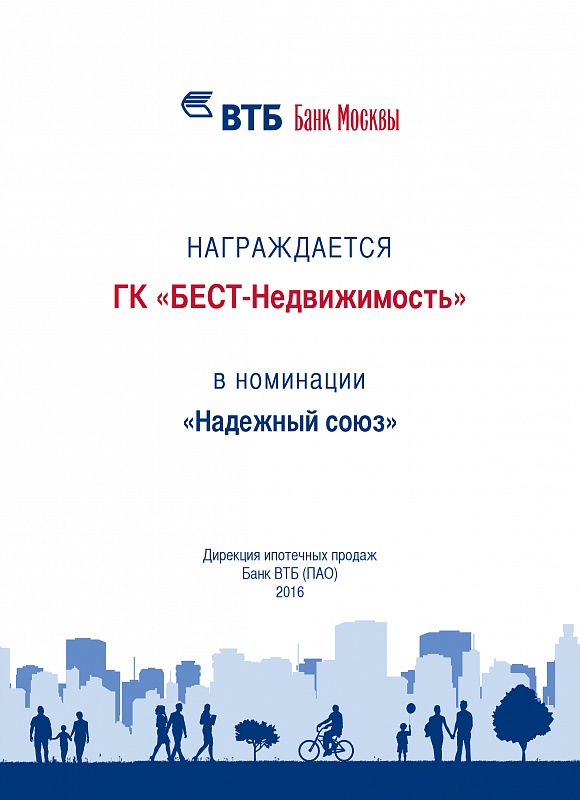 ВТБ Банк Москвы

НАГРАЖДАЕТСЯ

ГК «БЕСТ-Недвижимость»

в номинации

«Надежный союз»

Дирекция ипотечных продаж
Банк ВТБ (ПАО)
2016